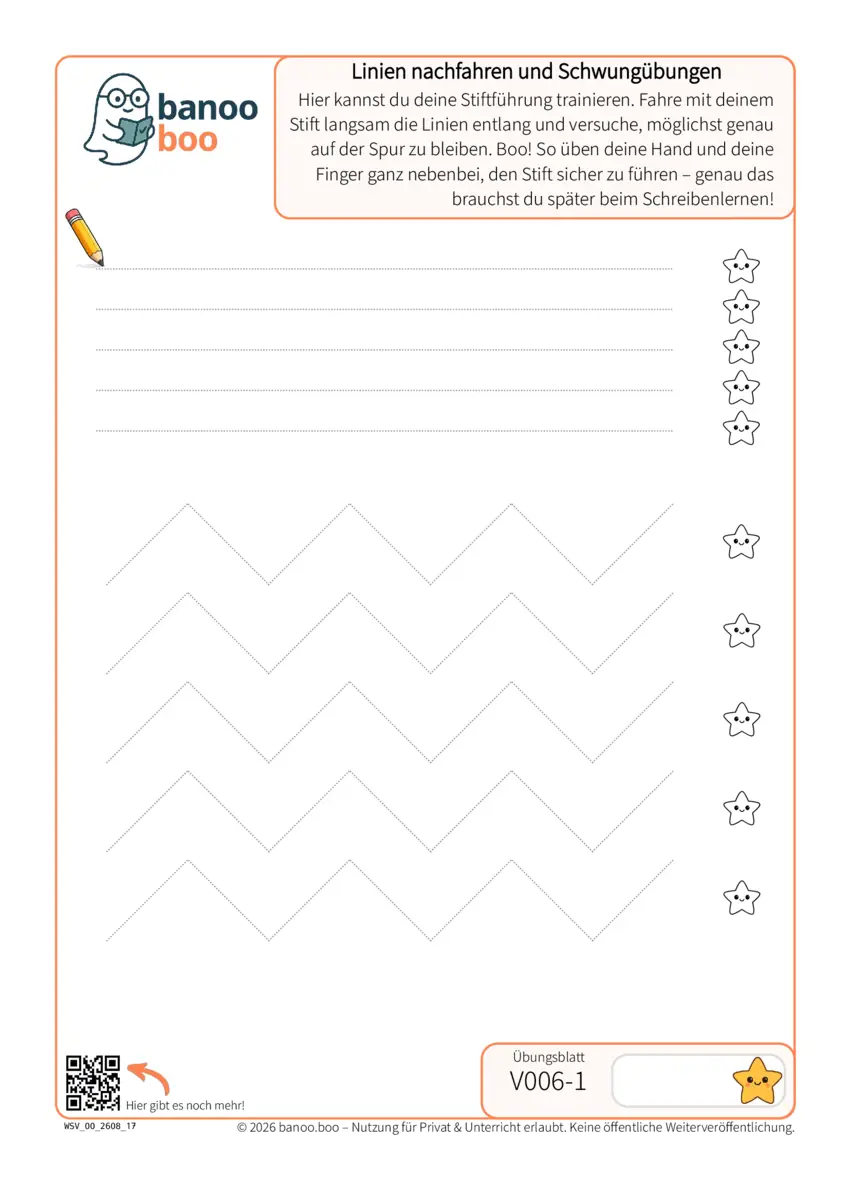 banoo
boo

Linien nachfahren und Schwungübungen

Hier kannst du deine Stiftführung trainieren. Fahre mit deinem Stift langsam die Linien entlang und versuche, möglichst genau auf der Spur zu bleiben. Boo! So üben deine Hand und deine Finger ganz nebenbei, den Stift sicher zu führen – genau das brauchst du später beim Schreibenlernen!

Hier gibt es noch mehr!

Übungsblatt
V006-1

WSV_00_2608_17

© 2026 banoo.boo – Nutzung für Privat & Unterricht erlaubt. Keine öffentliche Weiterveröffentlichung.